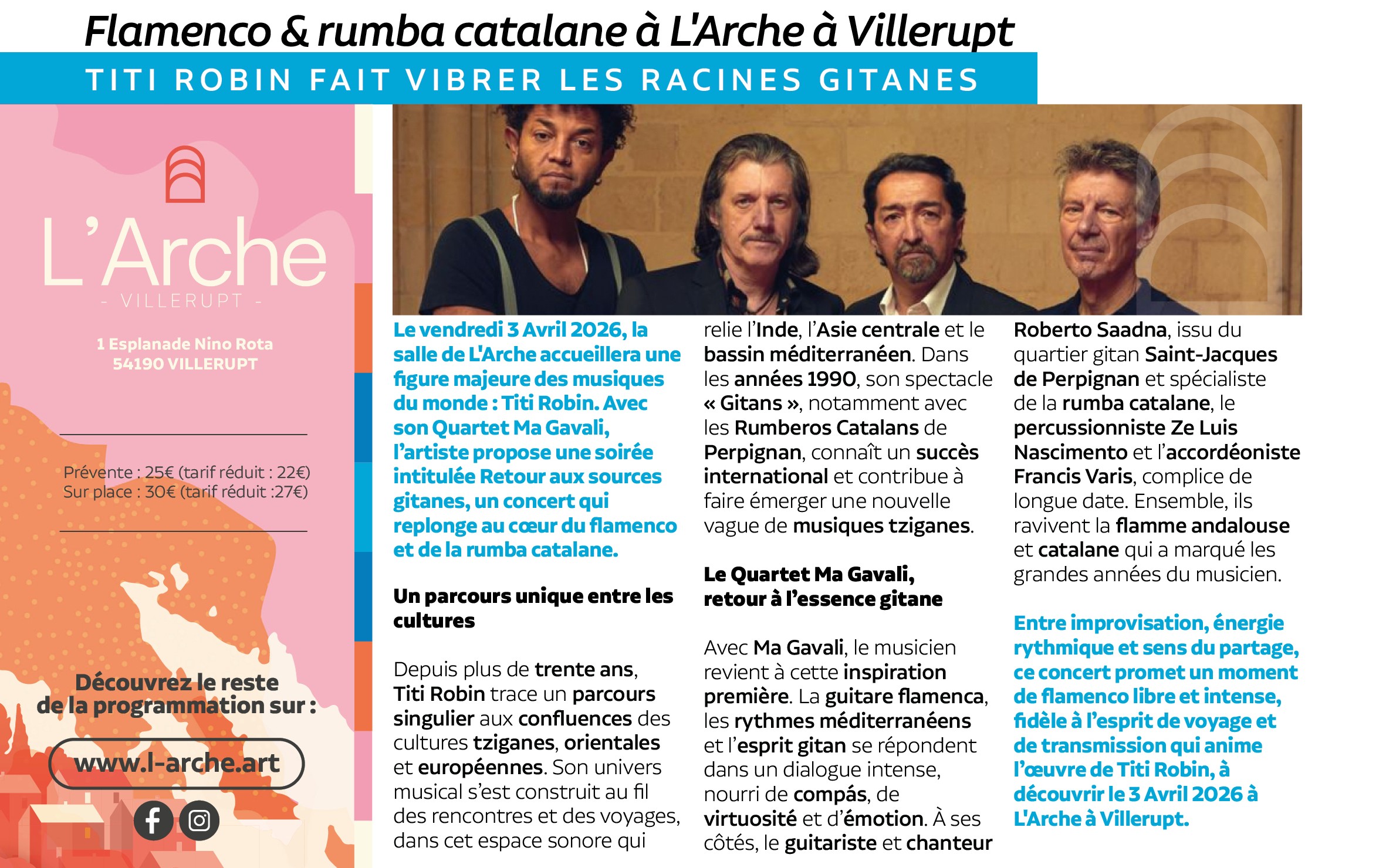 Flamenco & rumba catalane à L'Arche à Villerupt

TITI ROBIN FAIT VIBRER LES RACINES GITANES

L'Arche
- VILLERUPT -

1 Esplanade Nino Rota
54190 VILLERUPT

Prévente : 25€ (tarif réduit : 22€)
Sur place : 30€ (tarif réduit :27€)

Découvrez le reste de la programmation sur :

www.l-arche.art

Le vendredi 3 Avril 2026, la salle de L'Arche accueillera une figure majeure des musiques du monde : Titi Robin. Avec son Quartet Ma Gavali, l'artiste propose une soirée intitulée Retour aux sources gitanes, un concert qui replonge au cœur du flamenco et de la rumba catalane.

Un parcours unique entre les cultures

Depuis plus de trente ans, Titi Robin trace un parcours singulier aux confluences des cultures tziganes, orientales et européennes. Son univers musical s'est construit au fil des rencontres et des voyages, dans cet espace sonore qui relie l'Inde, l'Asie centrale et le bassin méditerranéen. Dans les années 1990, son spectacle « Gitans », notamment avec les Rumberos Catalans de Perpignan, connaît un succès international et contribue à faire émerger une nouvelle vague de musiques tziganes.

Le Quartet Ma Gavali, retour à l'essence gitane

Avec Ma Gavali, le musicien revient à cette inspiration première. La guitare flamenca, les rythmes méditerranéens et l'esprit gitan se répondent dans un dialogue intense, nourri de compás, de virtuosité et d'émotion. À ses côtés, le guitariste et chanteur Roberto Saadna, issu du quartier gitan Saint-Jacques de Perpignan et spécialiste de la rumba catalane, le percussionniste Ze Luis Nascimento et l'accordéoniste Francis Varis, complice de longue date. Ensemble, ils ravivent la flamme andalouse et catalane qui a marqué les grandes années du musicien.

Entre improvisation, énergie rythmique et sens du partage, ce concert promet un moment de flamenco libre et intense, fidèle à l'esprit de voyage et de transmission qui anime l'œuvre de Titi Robin, à découvrir le 3 Avril 2026 à L'Arche à Villerupt.